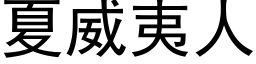 夏威夷人